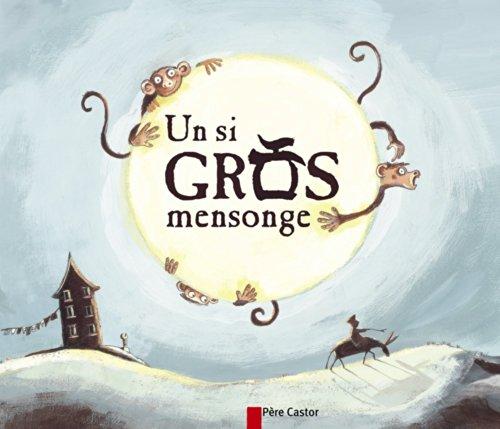 Un si
GROS
mensonge

Père Castor